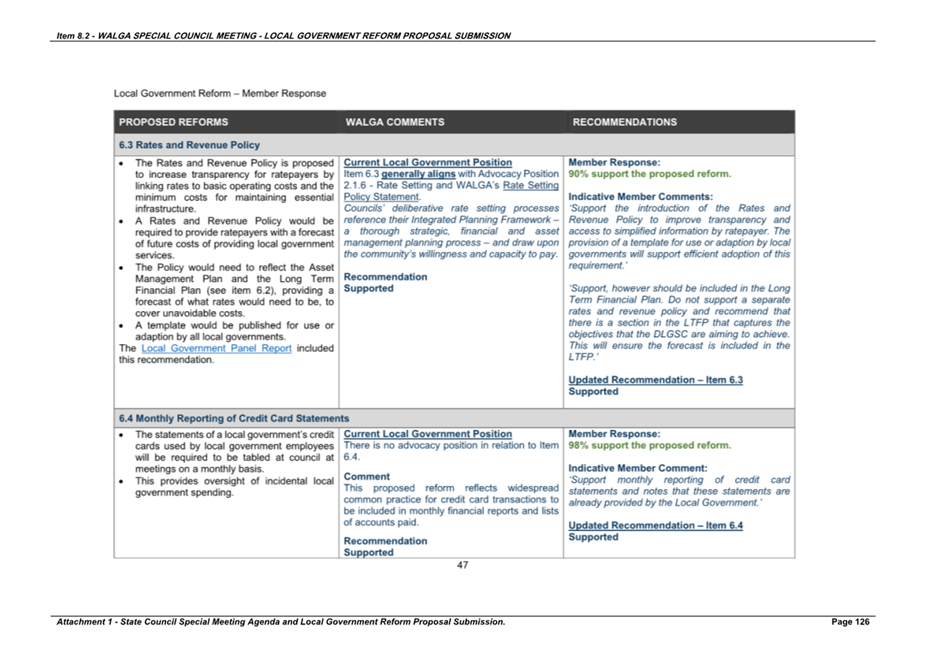 Item 8.2 - WALGA SPECIAL COUNCIL MEETING - LOCAL GOVERNMENT REFORM PROPOSAL SUBMISSION

Local Government Reform – Member Response

| PROPOSED REFORMS | WALGA COMMENTS | RECOMMENDATIONS |
|---|---|---|
| 6.3 Rates and Revenue Policy | | |
| • The Rates and Revenue Policy is proposed to increase transparency for ratepayers by linking rates to basic operating costs and the minimum costs for maintaining essential infrastructure. • A Rates and Revenue Policy would be required to provide ratepayers with a forecast of future costs of providing local government services. • The Policy would need to reflect the Asset Management Plan and the Long Term Financial Plan (see item 6.2), providing a forecast of what rates would need to be, to cover unavoidable costs. • A template would be published for use or adaption by all local governments. The Local Government Panel Report included this recommendation. | Current Local Government Position Item 6.3 generally aligns with Advocacy Position 2.1.6 - Rate Setting and WALGA's Rate Setting Policy Statement. Councils' deliberative rate setting processes reference their Integrated Planning Framework – a thorough strategic, financial and asset management planning process – and draw upon the community's willingness and capacity to pay. Recommendation Supported | Member Response: 90% support the proposed reform. Indicative Member Comments: 'Support the introduction of the Rates and Revenue Policy to improve transparency and access to simplified information by ratepayer. The provision of a template for use or adaption by local governments will support efficient adoption of this requirement.' 'Support, however should be included in the Long Term Financial Plan. Do not support a separate rates and revenue policy and recommend that there is a section in the LTFP that captures the objectives that the DLGSC are aiming to achieve. This will ensure the forecast is included in the LTFP.' Updated Recommendation – Item 6.3 Supported |
| 6.4 Monthly Reporting of Credit Card Statements | | |
| • The statements of a local government's credit cards used by local government employees will be required to be tabled at council at meetings on a monthly basis. • This provides oversight of incidental local government spending. | Current Local Government Position There is no advocacy position in relation to Item 6.4. Comment This proposed reform reflects widespread common practice for credit card transactions to be included in monthly financial reports and lists of accounts paid. Recommendation Supported | Member Response: 98% support the proposed reform. Indicative Member Comment: 'Support monthly reporting of credit card statements and notes that these statements are already provided by the Local Government.' Updated Recommendation – Item 6.4 Supported |

47

Attachment 1 - State Council Special Meeting Agenda and Local Government Reform Proposal Submission. Page 126